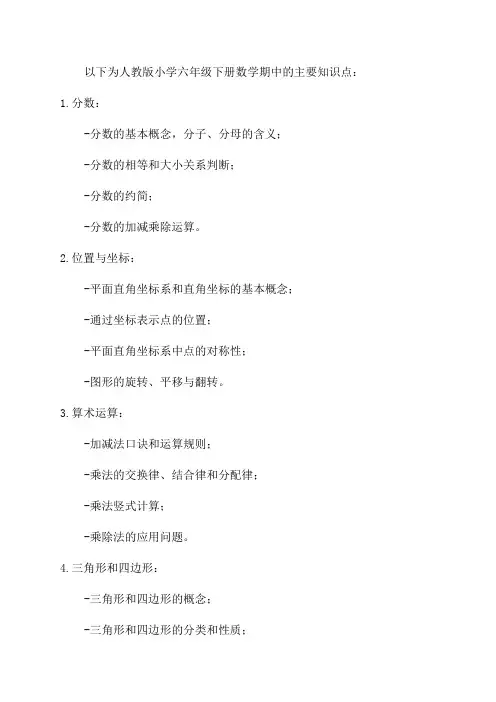 以下为人教版小学六年级下册数学期中的主要知识点：

1.分数：

-分数的基本概念，分子、分母的含义；

-分数的相等和大小关系判断；

-分数的约简；

-分数的加减乘除运算。

2.位置与坐标：

-平面直角坐标系和直角坐标的基本概念；

-通过坐标表示点的位置；

-平面直角坐标系中点的对称性；

-图形的旋转、平移与翻转。

3.算术运算：

-加减法口诀和运算规则；

-乘法的交换律、结合律和分配律；

-乘法竖式计算；

-乘除法的应用问题。

4.三角形和四边形：

-三角形和四边形的概念；

-三角形和四边形的分类和性质；